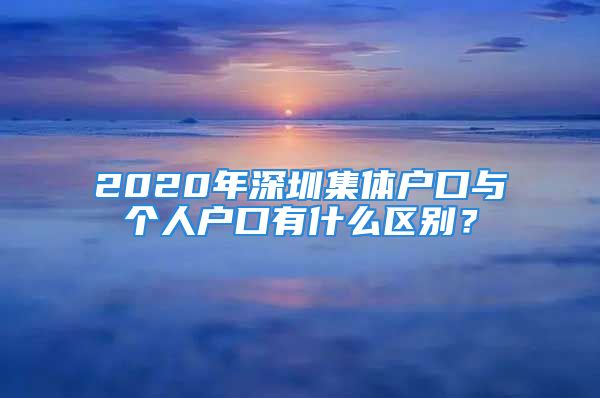 2020年深圳集体户口与个人户口有什么区别？